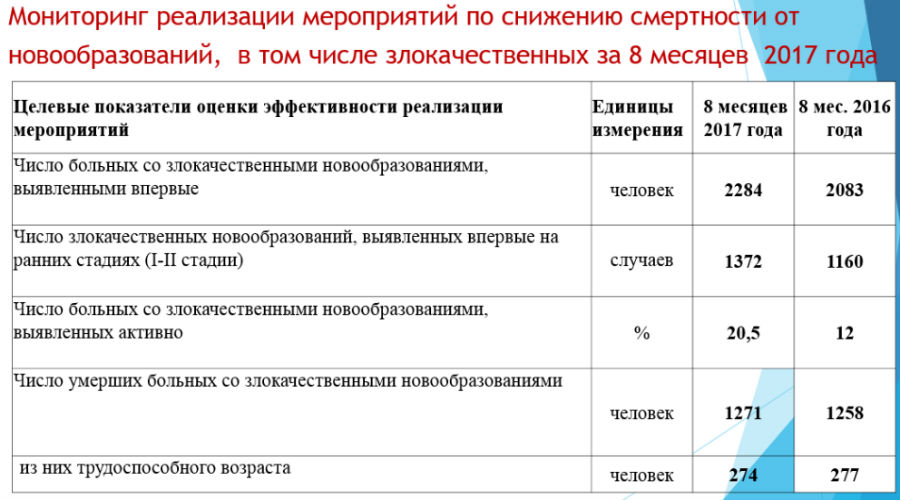 Мониторинг реализации мероприятий по снижению смертности от новообразований,  в том числе злокачественных за 8 месяцев  2017 года

| Целевые показатели оценки эффективности реализации мероприятий | Единицы измерения | 8 месяцев 2017 года | 8 мес. 2016 года |
|---|---|---|---|
| Число больных со злокачественными новообразованиями, выявленными впервые | человек | 2284 | 2083 |
| Число злокачественных новообразований, выявленных впервые на ранних стадиях (I-II стадии) | случаев | 1372 | 1160 |
| Число больных со злокачественными новообразованиями, выявленных активно | % | 20,5 | 12 |
| Число умерших больных со злокачественными новообразованиями | человек | 1271 | 1258 |
| из них трудоспособного возраста | человек | 274 | 277 |